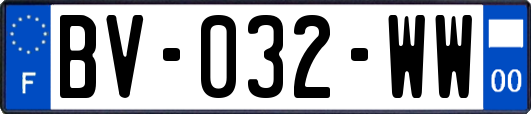 F
BV-032-WW
00